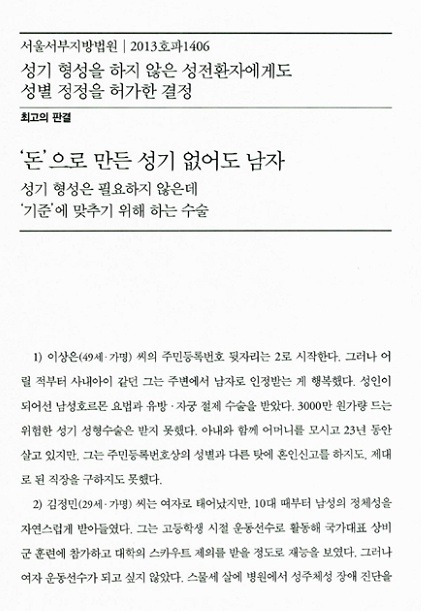 서울서부지방법원 | 2013호파1406

성기 형성을 하지 않은 성전환자에게도 성별 정정을 허가한 결정

최고의 판결

'돈'으로 만든 성기 없어도 남자

성기 형성은 필요하지 않은데
'기준'에 맞추기 위해 하는 수술

1) 이상은(49세·가명) 씨의 주민등록번호 뒷자리는 2로 시작한다. 그러나 어릴 적부터 사내아이 같던 그는 주변에서 남자로 인정받는 게 행복했다. 성인이 되어선 남성호르몬 요법과 유방·자궁 절제 수술을 받았다. 3000만 원가량 드는 위험한 성기 성형수술은 받지 못했다. 아내와 함께 어머니를 모시고 23년 동안 살고 있지만, 그는 주민등록번호상의 성별과 다른 탓에 혼인신고를 하지도, 제대로 된 직장을 구하지도 못했다.

2) 김정민(29세·가명) 씨는 여자로 태어났지만, 10대 때부터 남성의 정체성을 자연스럽게 받아들였다. 그는 고등학생 시절 운동선수로 활동해 국가대표 상비군 훈련에 참가하고 대학의 스카우트 제의를 받을 정도로 재능을 보였다. 그러나 여자 운동선수가 되고 싶지 않았다. 스물세 살에 병원에서 성주체성 장애 진단을